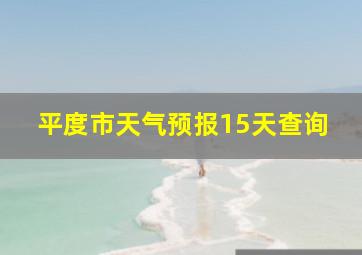 平度市天气预报15天查询